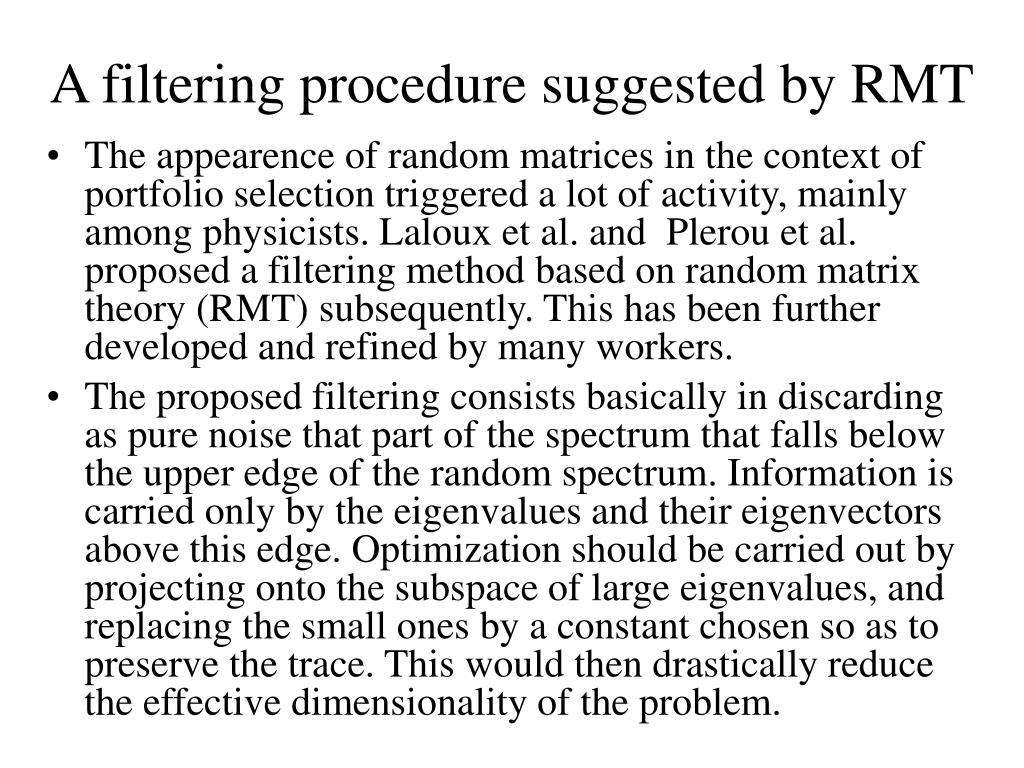 A filtering procedure suggested by RMT

• The appearence of random matrices in the context of portfolio selection triggered a lot of activity, mainly among physicists. Laloux et al. and Plerou et al. proposed a filtering method based on random matrix theory (RMT) subsequently. This has been further developed and refined by many workers.

• The proposed filtering consists basically in discarding as pure noise that part of the spectrum that falls below the upper edge of the random spectrum. Information is carried only by the eigenvalues and their eigenvectors above this edge. Optimization should be carried out by projecting onto the subspace of large eigenvalues, and replacing the small ones by a constant chosen so as to preserve the trace. This would then drastically reduce the effective dimensionality of the problem.